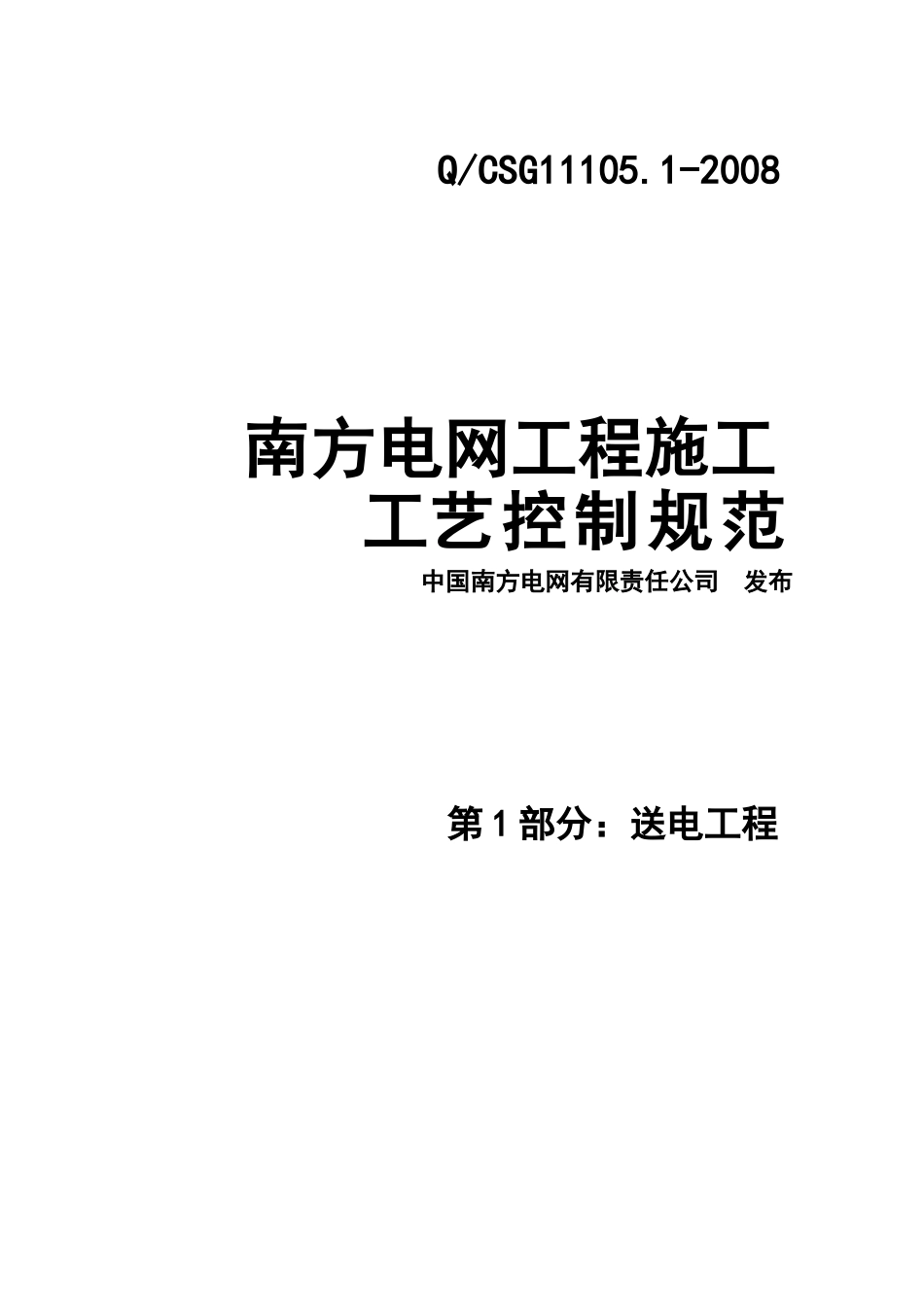 Q/CSG11105.1-2008

南方电网工程施工
工艺控制规范

中国南方电网有限责任公司　发布

第1部分：送电工程